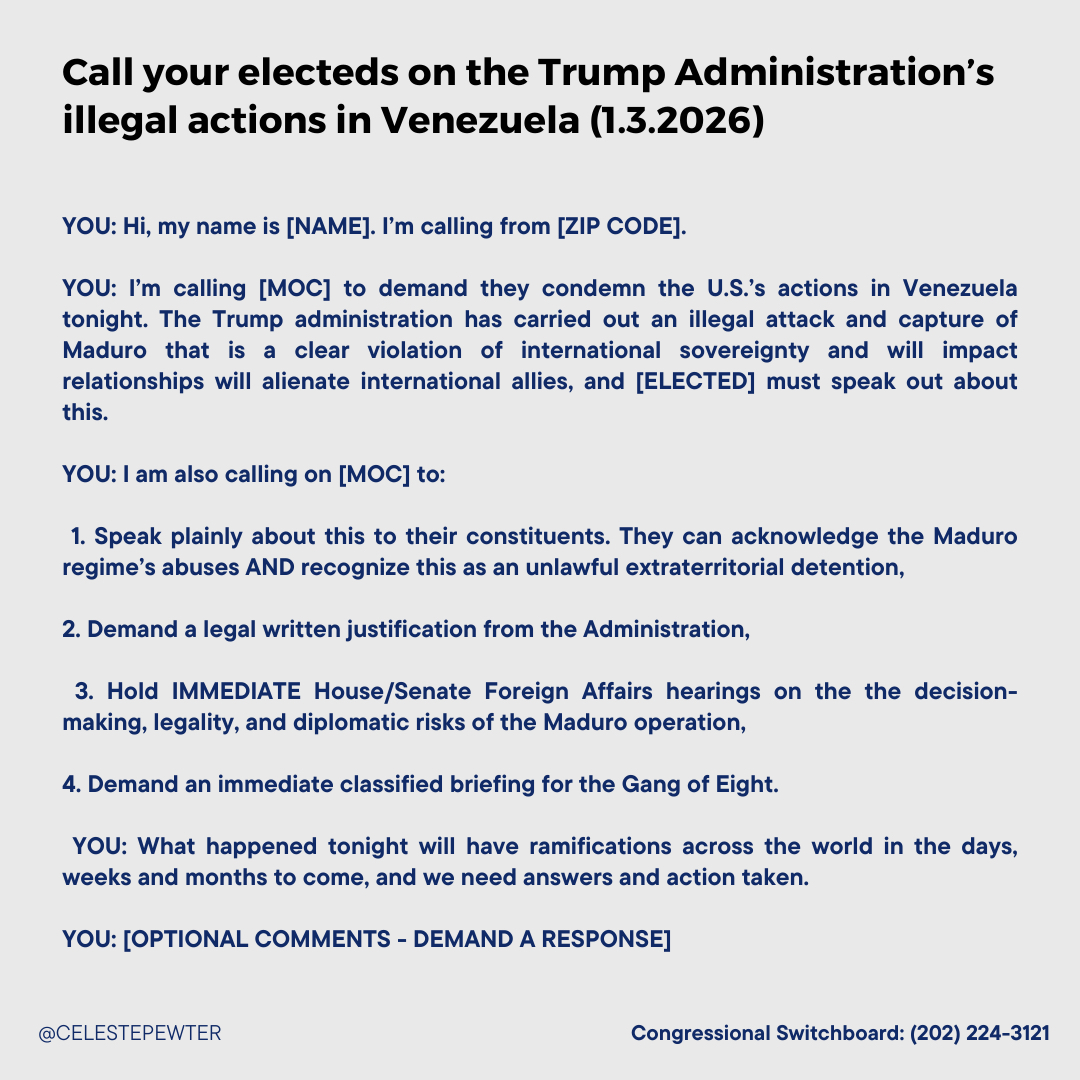 Call your electeds on the Trump Administration's illegal actions in Venezuela (1.3.2026)

YOU: Hi, my name is [NAME]. I'm calling from [ZIP CODE].

YOU: I'm calling [MOC] to demand they condemn the U.S.'s actions in Venezuela tonight. The Trump administration has carried out an illegal attack and capture of Maduro that is a clear violation of international sovereignty and will impact relationships will alienate international allies, and [ELECTED] must speak out about this.

YOU: I am also calling on [MOC] to:

1. Speak plainly about this to their constituents. They can acknowledge the Maduro regime's abuses AND recognize this as an unlawful extraterritorial detention,

2. Demand a legal written justification from the Administration,

3. Hold IMMEDIATE House/Senate Foreign Affairs hearings on the the decision-making, legality, and diplomatic risks of the Maduro operation,

4. Demand an immediate classified briefing for the Gang of Eight.

YOU: What happened tonight will have ramifications across the world in the days, weeks and months to come, and we need answers and action taken.

YOU: [OPTIONAL COMMENTS - DEMAND A RESPONSE]

@CELESTEPEWTER

Congressional Switchboard: (202) 224-3121